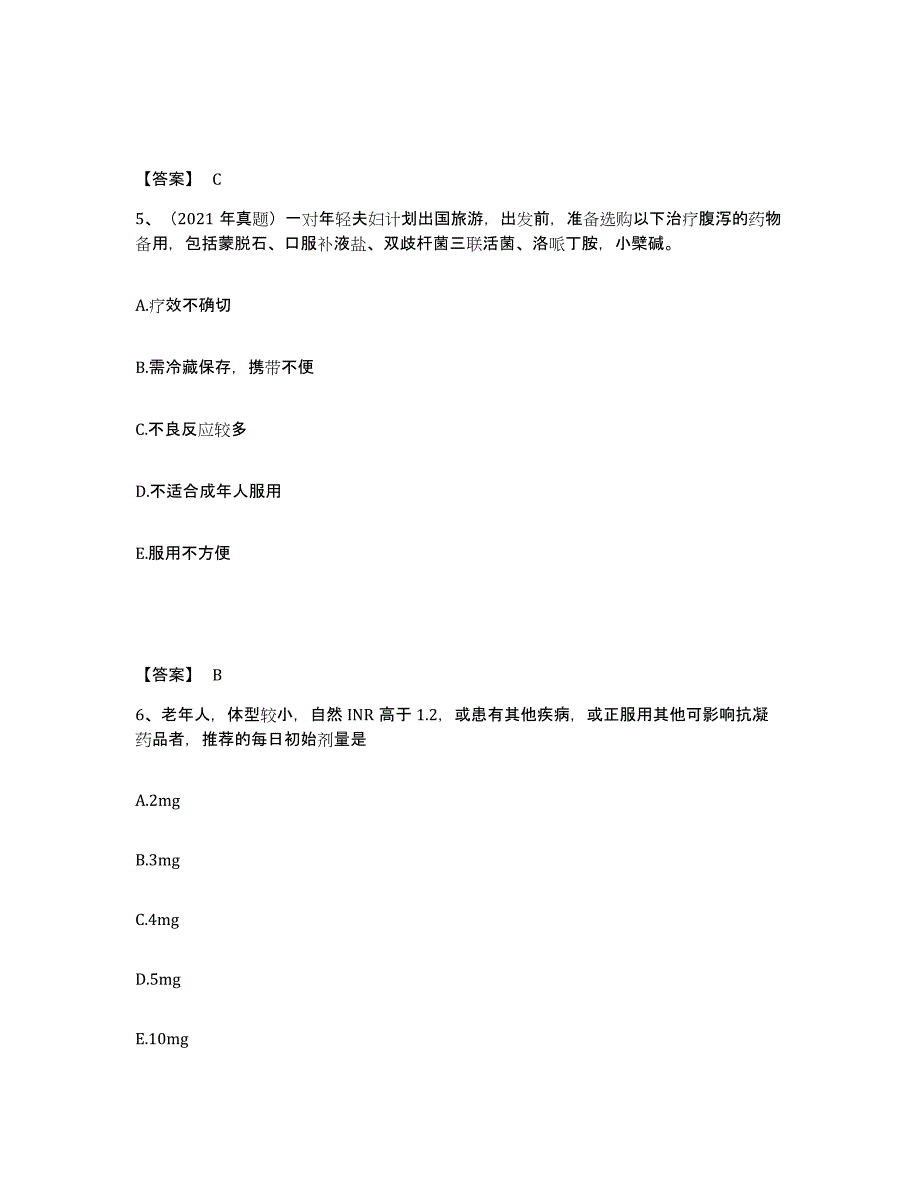 【答案】 C

5、（2021 年真题）一对年轻夫妇计划出国旅游，出发前，准备选购以下治疗腹泻的药物备用，包括蒙脱石、口服补液盐、双歧杆菌三联活菌、洛哌丁胺，小檗碱。

A.疗效不确切

B.需冷藏保存，携带不便

C.不良反应较多

D.不适合成年人服用

E.服用不方便

【答案】 B

6、老年人，体型较小，自然 INR 高于 1.2，或患有其他疾病，或正服用其他可影响抗凝药品者，推荐的每日初始剂量是

A.2mg

B.3mg

C.4mg

D.5mg

E.10mg